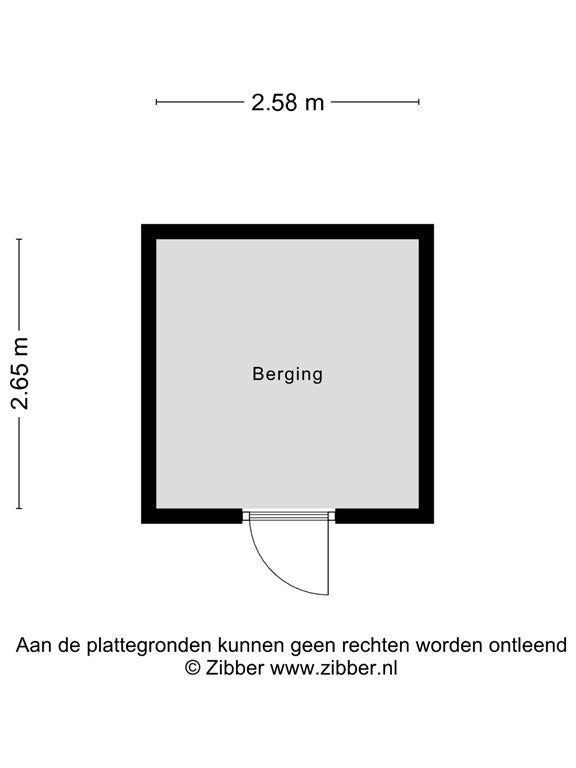 2.58 m

2.65 m

Berging

Aan de plattegronden kunnen geen rechten worden ontleend
© Zibber www.zibber.nl